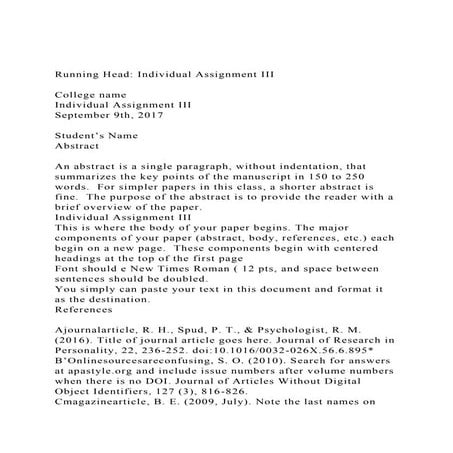 Running Head: Individual Assignment III

College name
Individual Assignment III
September 9th, 2017

Student's Name
Abstract

An abstract is a single paragraph, without indentation, that summarizes the key points of the manuscript in 150 to 250 words. For simpler papers in this class, a shorter abstract is fine. The purpose of the abstract is to provide the reader with a brief overview of the paper.
Individual Assignment III
This is where the body of your paper begins. The major components of your paper (abstract, body, references, etc.) each begin on a new page. These components begin with centered headings at the top of the first page
Font should e New Times Roman ( 12 pts, and space between sentences should be doubled.
You simply can paste your text in this document and format it as the destination.
References

Ajournalarticle, R. H., Spud, P. T., & Psychologist, R. M. (2016). Title of journal article goes here. Journal of Research in Personality, 22, 236-252. doi:10.1016/0032-026X.56.6.895*
B'Onlinesourcesareconfusing, S. O. (2010). Search for answers at apastyle.org and include issue numbers after volume numbers when there is no DOI. Journal of Articles Without Digital Object Identifiers, 127 (3), 816-826.
Cmagazinearticle, B. E. (2009, July). Note the last names on